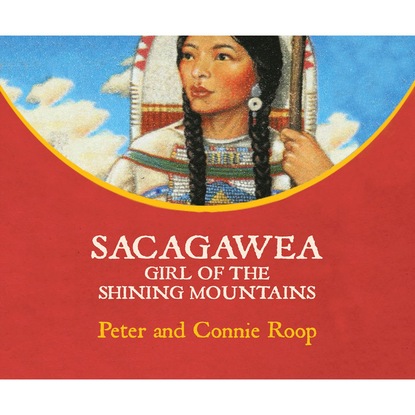 SACAGAWEA
GIRL OF THE
SHINING MOUNTAINS

Peter and Connie Roop